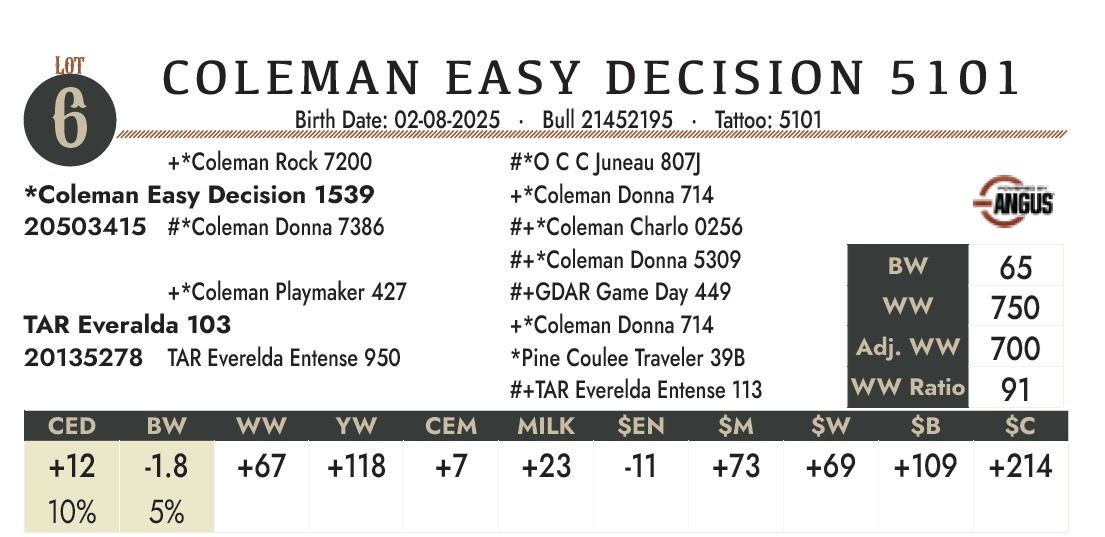 LOT
6

COLEMAN EASY DECISION 5101

Birth Date: 02-08-2025 · Bull 21452195 · Tattoo: 5101

+*Coleman Rock 7200
*Coleman Easy Decision 1539
20503415 #*Coleman Donna 7386

+*Coleman Playmaker 427
TAR Everalda 103
20135278 TAR Everelda Entense 950

#*O C C Juneau 807J
+*Coleman Donna 714
#+*Coleman Charlo 0256
#+*Coleman Donna 5309
#+GDAR Game Day 449
+*Coleman Donna 714
*Pine Coulee Traveler 39B
#+TAR Everelda Entense 113

POWERED BY ANGUS

BW 65
WW 750
Adj. WW 700
WW Ratio 91

| CED | BW | WW | YW | CEM | MILK | $EN | $M | $W | $B | $C |
|---|---|---|---|---|---|---|---|---|---|---|
| +12 | -1.8 | +67 | +118 | +7 | +23 | -11 | +73 | +69 | +109 | +214 |
| 10% | 5% | | | | | | | | | |